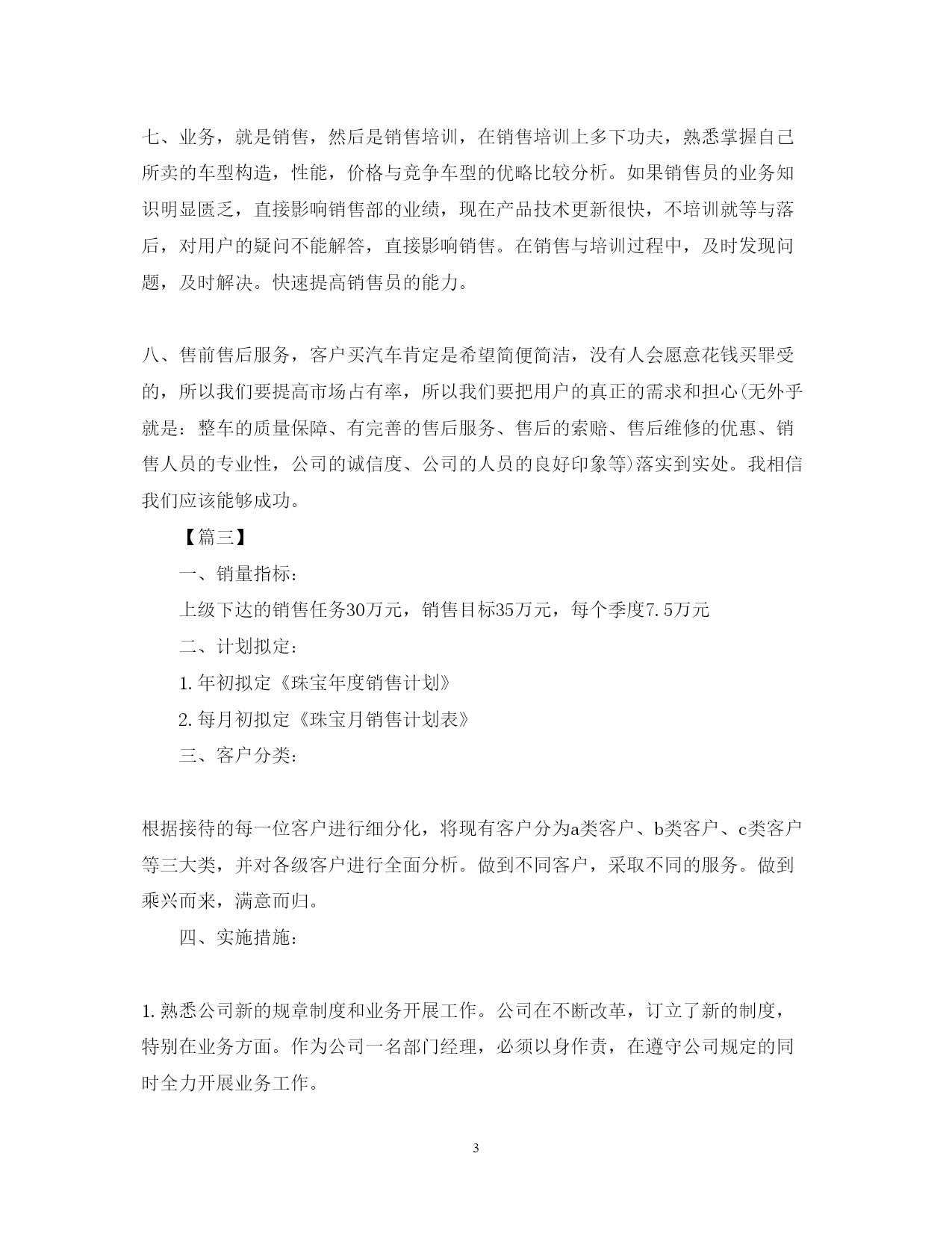 七、业务，就是销售，然后是销售培训，在销售培训上多下功夫，熟悉掌握自己所卖的车型构造，性能，价格与竞争车型的优略比较分析。如果销售员的业务知识明显匮乏，直接影响销售部的业绩，现在产品技术更新很快，不培训就等与落后，对用户的疑问不能解答，直接影响销售。在销售与培训过程中，及时发现问题，及时解决。快速提高销售员的能力。

八、售前售后服务，客户买汽车肯定是希望简便简洁，没有人会愿意花钱买罪受的，所以我们要提高市场占有率，所以我们要把用户的真正的需求和担心(无外乎就是：整车的质量保障、有完善的售后服务、售后的索赔、售后维修的优惠、销售人员的专业性，公司的诚信度、公司的人员的良好印象等)落实到实处。我相信我们应该能够成功。

【篇三】

一、销量指标：

上级下达的销售任务30万元，销售目标35万元，每个季度7.5万元

二、计划拟定：

1.年初拟定《珠宝年度销售计划》

2.每月初拟定《珠宝月销售计划表》

三、客户分类：

根据接待的每一位客户进行细分化，将现有客户分为a类客户、b类客户、c类客户等三大类，并对各级客户进行全面分析。做到不同客户，采取不同的服务。做到乘兴而来，满意而归。

四、实施措施：

1.熟悉公司新的规章制度和业务开展工作。公司在不断改革，订立了新的制度，特别在业务方面。作为公司一名部门经理，必须以身作责，在遵守公司规定的同时全力开展业务工作。

3